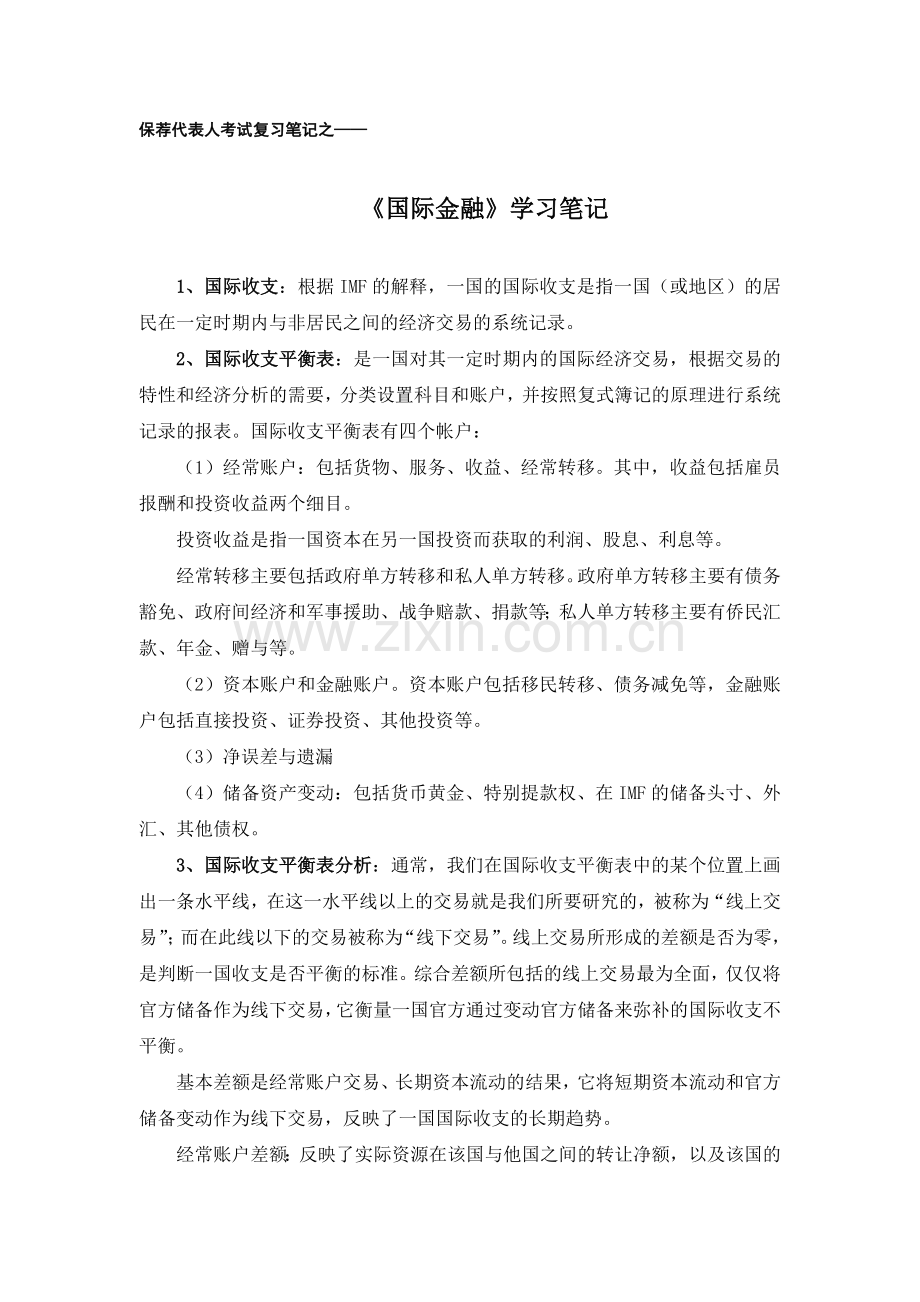 保荐代表人考试复习笔记之——

《国际金融》学习笔记

1、国际收支：根据IMF的解释，一国的国际收支是指一国（或地区）的居民在一定时期内与非居民之间的经济交易的系统记录。

2、国际收支平衡表：是一国对其一定时期内的国际经济交易，根据交易的特性和经济分析的需要，分类设置科目和账户，并按照复式簿记的原理进行系统记录的报表。国际收支平衡表有四个帐户：

（1）经常账户：包括货物、服务、收益、经常转移。其中，收益包括雇员报酬和投资收益两个细目。

投资收益是指一国资本在另一国投资而获取的利润、股息、利息等。

经常转移主要包括政府单方转移和私人单方转移。政府单方转移主要有债务豁免、政府间经济和军事援助、战争赔款、捐款等；私人单方转移主要有侨民汇款、年金、赠与等。

（2）资本账户和金融账户。资本账户包括移民转移、债务减免等，金融账户包括直接投资、证券投资、其他投资等。

（3）净误差与遗漏

（4）储备资产变动：包括货币黄金、特别提款权、在IMF的储备头寸、外汇、其他债权。

3、国际收支平衡表分析：通常，我们在国际收支平衡表中的某个位置上画出一条水平线，在这一水平线以上的交易就是我们所要研究的，被称为“线上交易”；而在此线以下的交易被称为“线下交易”。线上交易所形成的差额是否为零，是判断一国收支是否平衡的标准。综合差额所包括的线上交易最为全面，仅仅将官方储备作为线下交易，它衡量一国官方通过变动官方储备来弥补的国际收支不平衡。

基本差额是经常账户交易、长期资本流动的结果，它将短期资本流动和官方储备变动作为线下交易，反映了一国国际收支的长期趋势。

经常账户差额：反映了实际资源在该国与他国之间的转让净额，以及该国的

www.zixin.com.cn